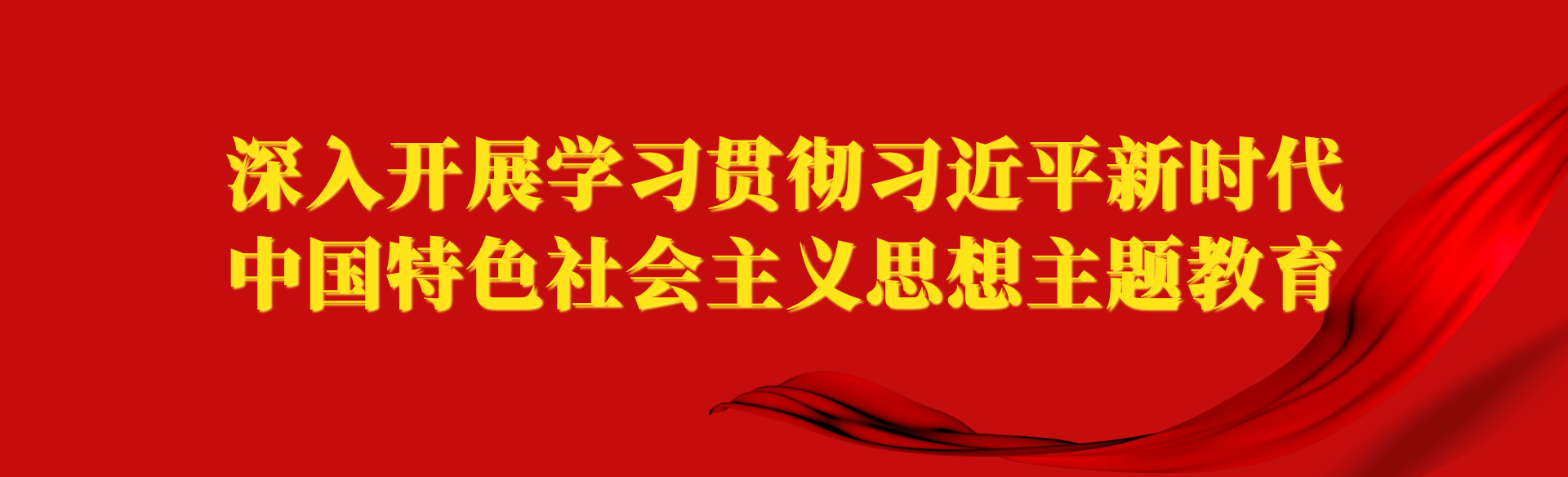 深入开展学习贯彻习近平新时代
中国特色社会主义思想主题教育